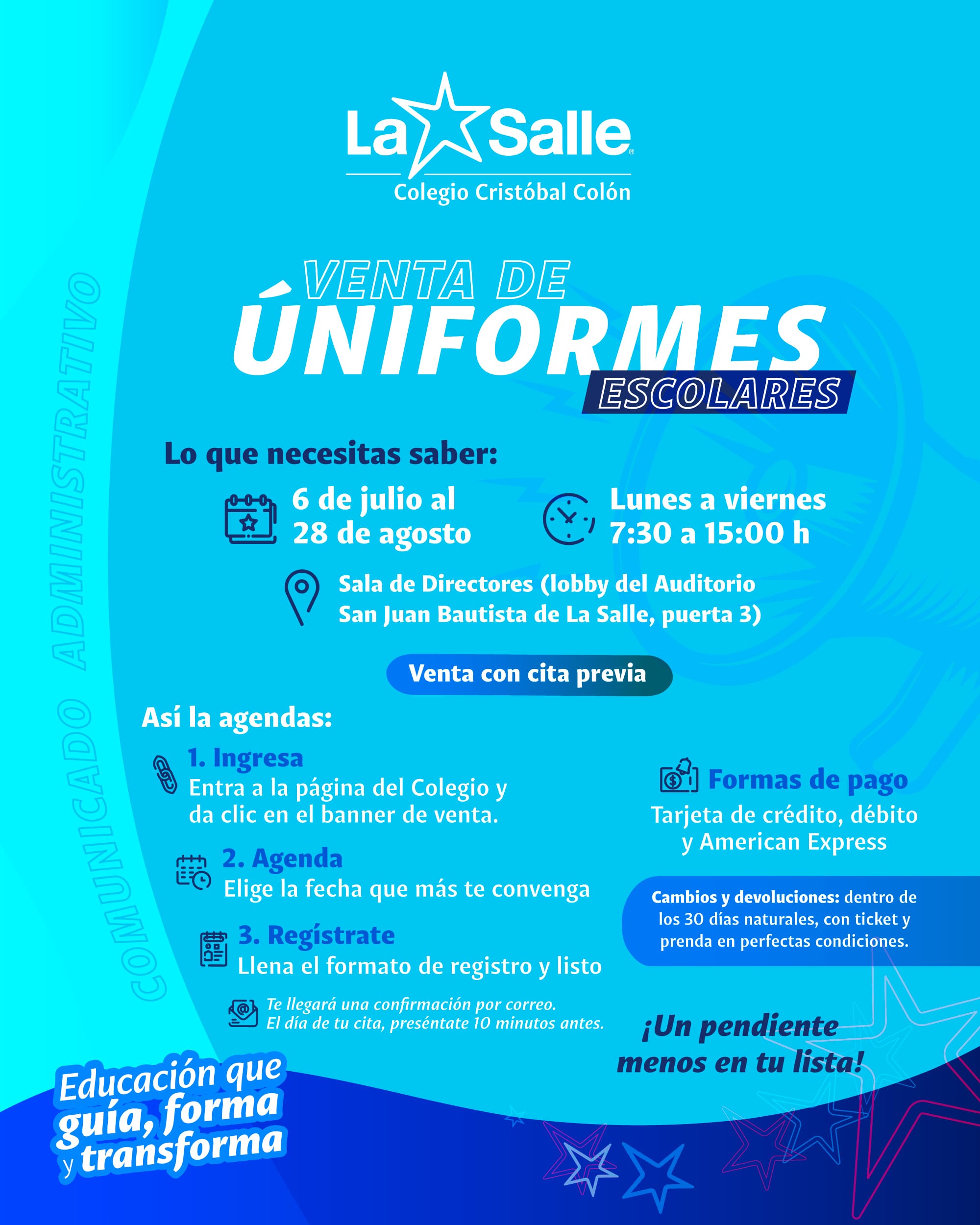 La Salle
Colegio Cristóbal Colón

COMUNICADO ADMINISTRATIVO

VENTA DE ÚNIFORMES ESCOLARES

Lo que necesitas saber:

6 de julio al 28 de agosto

Lunes a viernes 7:30 a 15:00 h

Sala de Directores (lobby del Auditorio San Juan Bautista de La Salle, puerta 3)

Venta con cita previa

Así la agendas:

1. Ingresa
Entra a la página del Colegio y da clic en el banner de venta.

2. Agenda
Elige la fecha que más te convenga

3. Regístrate
Llena el formato de registro y listo

Te llegará una confirmación por correo.
El día de tu cita, preséntate 10 minutos antes.

Formas de pago
Tarjeta de crédito, débito y American Express

Cambios y devoluciones: dentro de los 30 días naturales, con ticket y prenda en perfectas condiciones.

¡Un pendiente menos en tu lista!

Educación que guía, forma y transforma